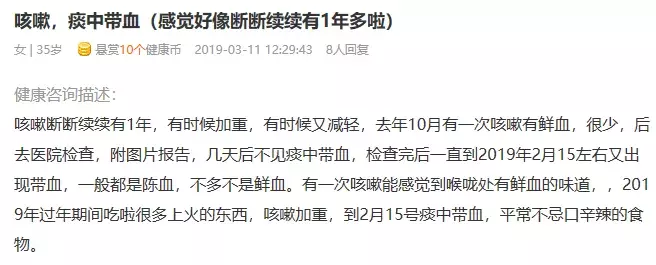 咳嗽，痰中带血（感觉好像断断续续有1年多啦）

女 | 35岁　悬赏10个健康币　2019-03-11 12:29:43　8人回复

健康咨询描述：

咳嗽断断续续有1年，有时候加重，有时候又减轻，去年10月有一次咳嗽有鲜血，很少，后去医院检查，附图片报告，几天后不见痰中带血，检查完后一直到2019年2月15左右又出现带血，一般都是陈血，不多不是鲜血。有一次咳嗽能感觉到喉咙处有鲜血的味道，，2019年过年期间吃啦很多上火的东西，咳嗽加重，到2月15号痰中带血，平常不忌口辛辣的食物。